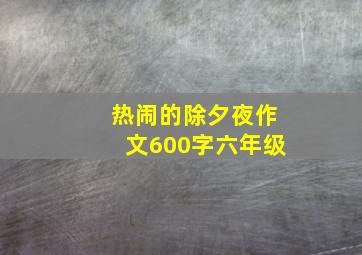 热闹的除夕夜作文600字六年级